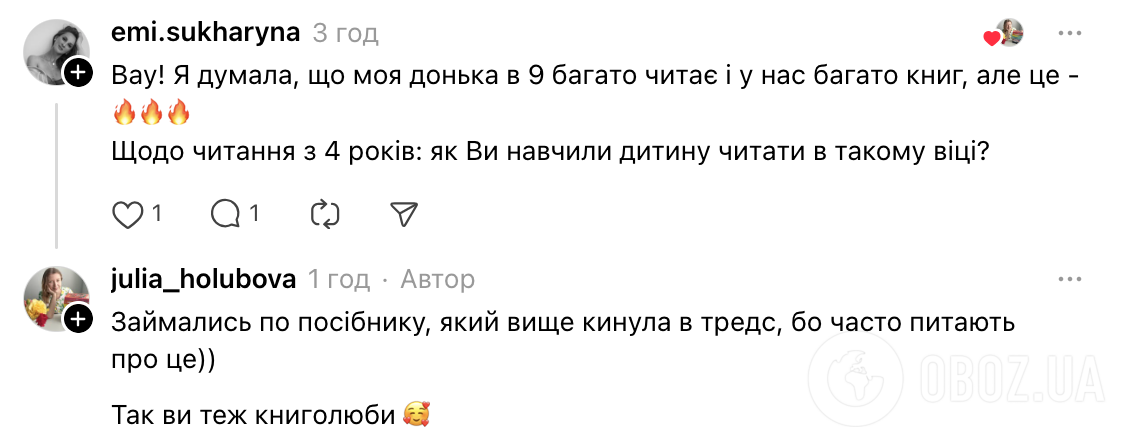 emi.sukharyna 3 год

Вау! Я думала, що моя донька в 9 багато читає і у нас багато книг, але це - 🔥🔥🔥
Щодо читання з 4 років: як Ви навчили дитину читати в такому віці?

1 1

julia_holubova 1 год · Автор

Займались по посібнику, який вище кинула в тредс, бо часто питають про це))

Так ви теж книголюби 🥰

OBOZ.UA